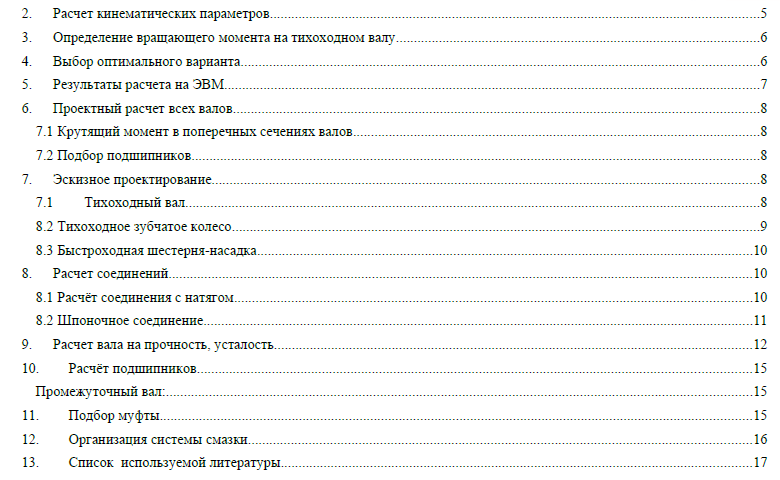 2. Расчет кинематических параметров 5
3. Определение вращающего момента на тихоходном валу 6
4. Выбор оптимального варианта 6
5. Результаты расчета на ЭВМ 7
6. Проектный расчет всех валов 8
7.1 Крутящий момент в поперечных сечениях валов 8
7.2 Подбор подшипников 8
7. Эскизное проектирование 8
7.1 Тихоходный вал 8
8.2 Тихоходное зубчатое колесо 9
8.3 Быстроходная шестерня-насадка 10
8. Расчет соединений 10
8.1 Расчёт соединения с натягом 10
8.2 Шпоночное соединение 11
9. Расчет вала на прочность, усталость 12
10. Расчёт подшипников 15
Промежуточный вал: 15
11. Подбор муфты 15
12. Организация системы смазки 16
13. Список используемой литературы 17